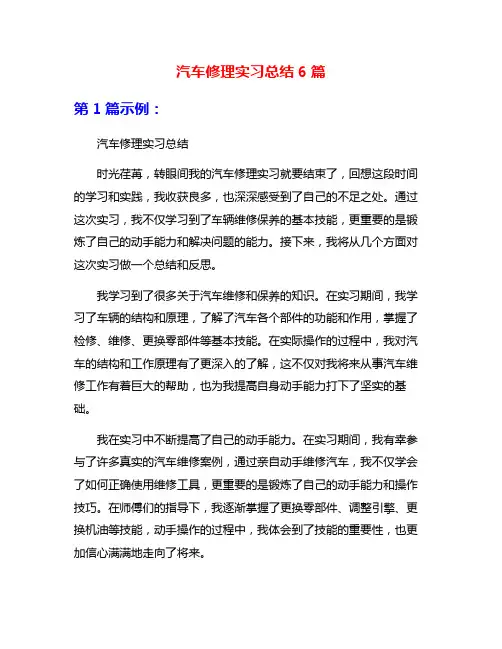 汽车修理实习总结 6 篇

第 1 篇示例：

汽车修理实习总结

时光荏苒，转眼间我的汽车修理实习就要结束了，回想这段时间的学习和实践，我收获良多，也深深感受到了自己的不足之处。通过这次实习，我不仅学习到了车辆维修保养的基本技能，更重要的是锻炼了自己的动手能力和解决问题的能力。接下来，我将从几个方面对这次实习做一个总结和反思。

我学习到了很多关于汽车维修和保养的知识。在实习期间，我学习了车辆的结构和原理，了解了汽车各个部件的功能和作用，掌握了检修、维修、更换零部件等基本技能。在实际操作的过程中，我对汽车的结构和工作原理有了更深入的了解，这不仅对我将来从事汽车维修工作有着巨大的帮助，也为我提高自身动手能力打下了坚实的基础。

我在实习中不断提高了自己的动手能力。在实习期间，我有幸参与了许多真实的汽车维修案例，通过亲自动手维修汽车，我不仅学会了如何正确使用维修工具，更重要的是锻炼了自己的动手能力和操作技巧。在师傅们的指导下，我逐渐掌握了更换零部件、调整引擎、更换机油等技能，动手操作的过程中，我体会到了技能的重要性，也更加信心满满地走向了将来。